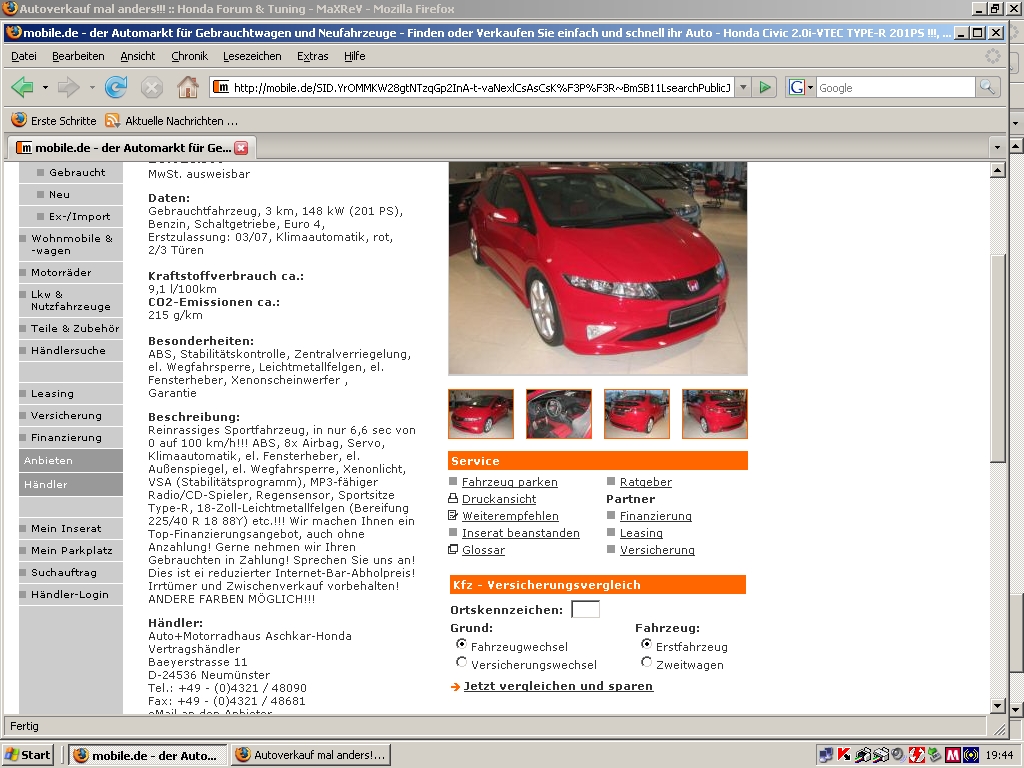 Autoverkauf mal anders!!! :: Honda Forum & Tuning - MaXReV - Mozilla Firefox

mobile.de - der Automarkt für Gebrauchtwagen und Neufahrzeuge - Finden oder Verkaufen Sie einfach und schnell ihr Auto - Honda Civic 2.0i-VTEC TYPE-R 201PS !!!, ...

Datei Bearbeiten Ansicht Chronik Lesezeichen Extras Hilfe

http://mobile.de/SID.YrOMMKW28gtNTzqGp2InA-t-vaNexlCsAsCsK%F3P%F3R~BmSB11LsearchPublicJ

Google

Erste Schritte Aktuelle Nachrichten ...

mobile.de - der Automarkt für Ge...

Gebraucht
Neu
Ex-/Import
Wohnmobile & -wagen
Motorräder
Lkw & Nutzfahrzeuge
Teile & Zubehör
Händlersuche
Leasing
Versicherung
Finanzierung
Anbieten
Händler
Mein Inserat
Mein Parkplatz
Suchauftrag
Händler-Login

MwSt. ausweisbar

Daten:
Gebrauchtfahrzeug, 3 km, 148 kW (201 PS), Benzin, Schaltgetriebe, Euro 4, Erstzulassung: 03/07, Klimaautomatik, rot, 2/3 Türen

Kraftstoffverbrauch ca.:
9,1 l/100km
CO2-Emissionen ca.:
215 g/km

Besonderheiten:
ABS, Stabilitätskontrolle, Zentralverriegelung, el. Wegfahrsperre, Leichtmetallfelgen, el. Fensterheber, Xenonscheinwerfer , Garantie

Beschreibung:
Reinrassiges Sportfahrzeug, in nur 6,6 sec von 0 auf 100 km/h!!! ABS, 8x Airbag, Servo, Klimaautomatik, el. Fensterheber, el. Außenspiegel, el. Wegfahrsperre, Xenonlicht, VSA (Stabilitätsprogramm), MP3-fähiger Radio/CD-Spieler, Regensensor, Sportsitze Type-R, 18-Zoll-Leichtmetallfelgen (Bereifung 225/40 R 18 88Y) etc.!!! Wir machen Ihnen ein Top-Finanzierungsangebot, auch ohne Anzahlung! Gerne nehmen wir Ihren Gebrauchten in Zahlung! Sprechen Sie uns an! Dies ist ei reduzierter Internet-Bar-Abholpreis! Irrtümer und Zwischenverkauf vorbehalten! ANDERE FARBEN MÖGLICH!!!

Händler:
Auto+Motorradhaus Aschkar-Honda
Vertragshändler
Baeyerstrasse 11
D-24536 Neumünster
Tel.: +49 - (0)4321 / 48090
Fax: +49 - (0)4321 / 48681
eMail an den Anbieter

Service
Fahrzeug parken
Druckansicht
Weiterempfehlen
Inserat beanstanden
Glossar
Ratgeber
Partner
Finanzierung
Leasing
Versicherung

Kfz - Versicherungsvergleich
Ortskennzeichen:
Grund:
Fahrzeugwechsel
Versicherungswechsel
Fahrzeug:
Erstfahrzeug
Zweitwagen
Jetzt vergleichen und sparen

Fertig

Start mobile.de - der Auto... Autoverkauf mal anders!... 19:44